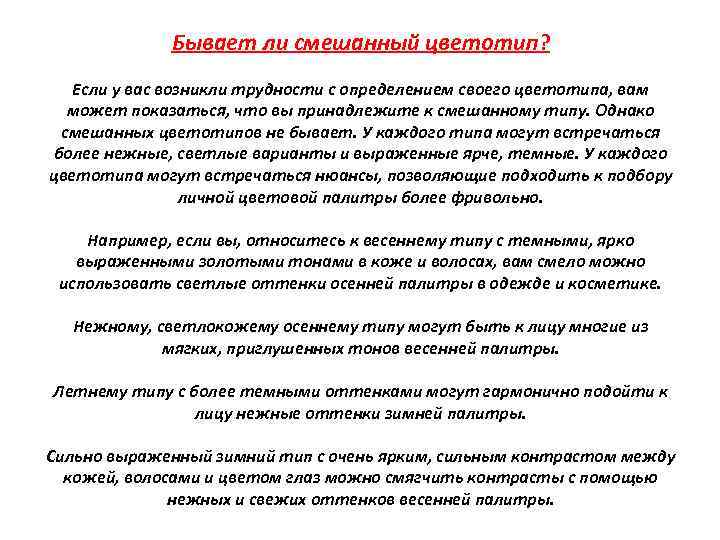 Бывает ли смешанный цветотип?

Если у вас возникли трудности с определением своего цветотипа, вам может показаться, что вы принадлежите к смешанному типу. Однако смешанных цветотипов не бывает. У каждого типа могут встречаться более нежные, светлые варианты и выраженные ярче, темные. У каждого цветотипа могут встречаться нюансы, позволяющие подходить к подбору личной цветовой палитры более фривольно.

Например, если вы, относитесь к весеннему типу с темными, ярко выраженными золотыми тонами в коже и волосах, вам смело можно использовать светлые оттенки осенней палитры в одежде и косметике.

Нежному, светлокожему осеннему типу могут быть к лицу многие из мягких, приглушенных тонов весенней палитры.

Летнему типу с более темными оттенками могут гармонично подойти к лицу нежные оттенки зимней палитры.

Сильно выраженный зимний тип с очень ярким, сильным контрастом между кожей, волосами и цветом глаз можно смягчить контрасты с помощью нежных и свежих оттенков весенней палитры.